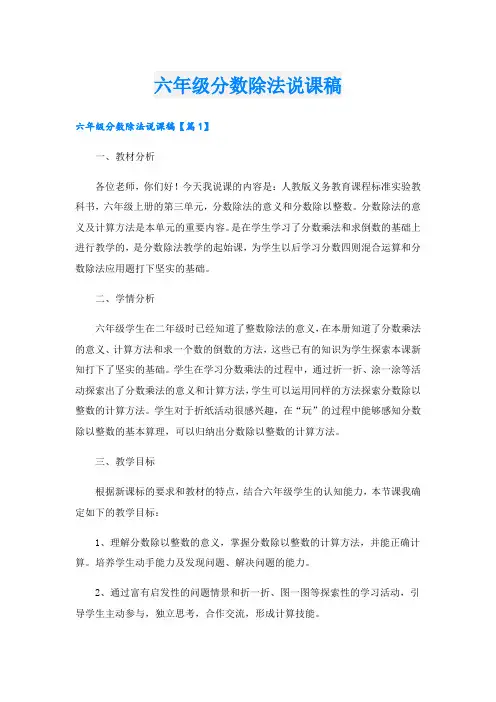 六年级分数除法说课稿

六年级分数除法说课稿【篇1】

一、教材分析

各位老师，你们好！今天我说课的内容是：人教版义务教育课程标准实验教科书，六年级上册的第三单元，分数除法的意义和分数除以整数。分数除法的意义及计算方法是本单元的重要内容。是在学生学习了分数乘法和求倒数的基础上进行教学的，是分数除法教学的起始课，为学生以后学习分数四则混合运算和分数除法应用题打下坚实的基础。

二、学情分析

六年级学生在二年级时已经知道了整数除法的意义，在本册知道了分数乘法的意义、计算方法和求一个数的倒数的方法，这些已有的知识为学生探索本课新知打下了坚实的基础。学生在学习分数乘法的过程中，通过折一折、涂一涂等活动探索出了分数乘法的意义和计算方法，学生可以运用同样的方法探索分数除以整数的计算方法。学生对于折纸活动很感兴趣，在“玩”的过程中能够感知分数除以整数的基本算理，可以归纳出分数除以整数的计算方法。

三、教学目标

根据新课标的要求和教材的特点，结合六年级学生的认知能力，本节课我确定如下的教学目标：

1、理解分数除以整数的意义，掌握分数除以整数的计算方法，并能正确计算。培养学生动手能力及发现问题、解决问题的能力。

2、通过富有启发性的问题情景和折一折、图一图等探索性的学习活动，引导学生主动参与，独立思考，合作交流，形成计算技能。